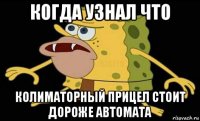 КОГДА УЗНАЛ ЧТО

КОЛИМАТОРНЫЙ ПРИЦЕЛ СТОИТ ДОРОЖЕ АВТОМАТА

risovach.ru